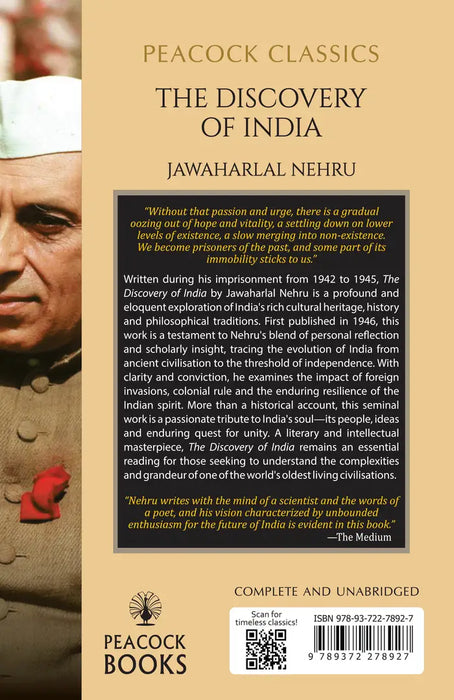 PEACOCK CLASSICS

THE DISCOVERY OF INDIA

JAWAHARLAL NEHRU

"Without that passion and urge, there is a gradual oozing out of hope and vitality, a settling down on lower levels of existence, a slow merging into non-existence. We become prisoners of the past, and some part of its immobility sticks to us."

Written during his imprisonment from 1942 to 1945, The Discovery of India by Jawaharlal Nehru is a profound and eloquent exploration of India's rich cultural heritage, history and philosophical traditions. First published in 1946, this work is a testament to Nehru's blend of personal reflection and scholarly insight, tracing the evolution of India from ancient civilisation to the threshold of independence. With clarity and conviction, he examines the impact of foreign invasions, colonial rule and the enduring resilience of the Indian spirit. More than a historical account, this seminal work is a passionate tribute to India's soul—its people, ideas and enduring quest for unity. A literary and intellectual masterpiece, The Discovery of India remains an essential reading for those seeking to understand the complexities and grandeur of one of the world's oldest living civilisations.

"Nehru writes with the mind of a scientist and the words of a poet, and his vision characterized by unbounded enthusiasm for the future of India is evident in this book."
—The Medium

COMPLETE AND UNABRIDGED

PEACOCK BOOKS

Scan for timeless classics!

ISBN 978-93-722-7892-7

9 789372 278927